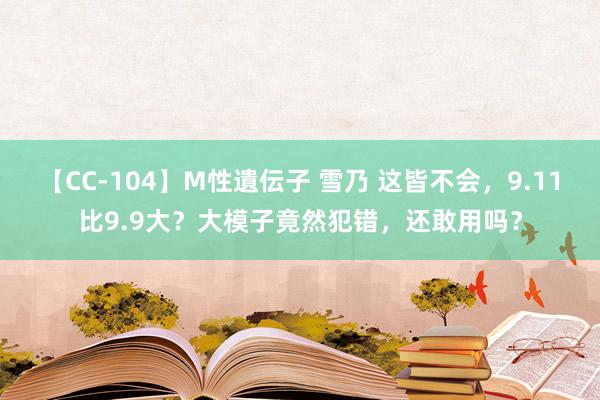 【CC-104】M性遺伝子 雪乃 这皆不会，9.11比9.9大？大模子竟然犯错，还敢用吗？